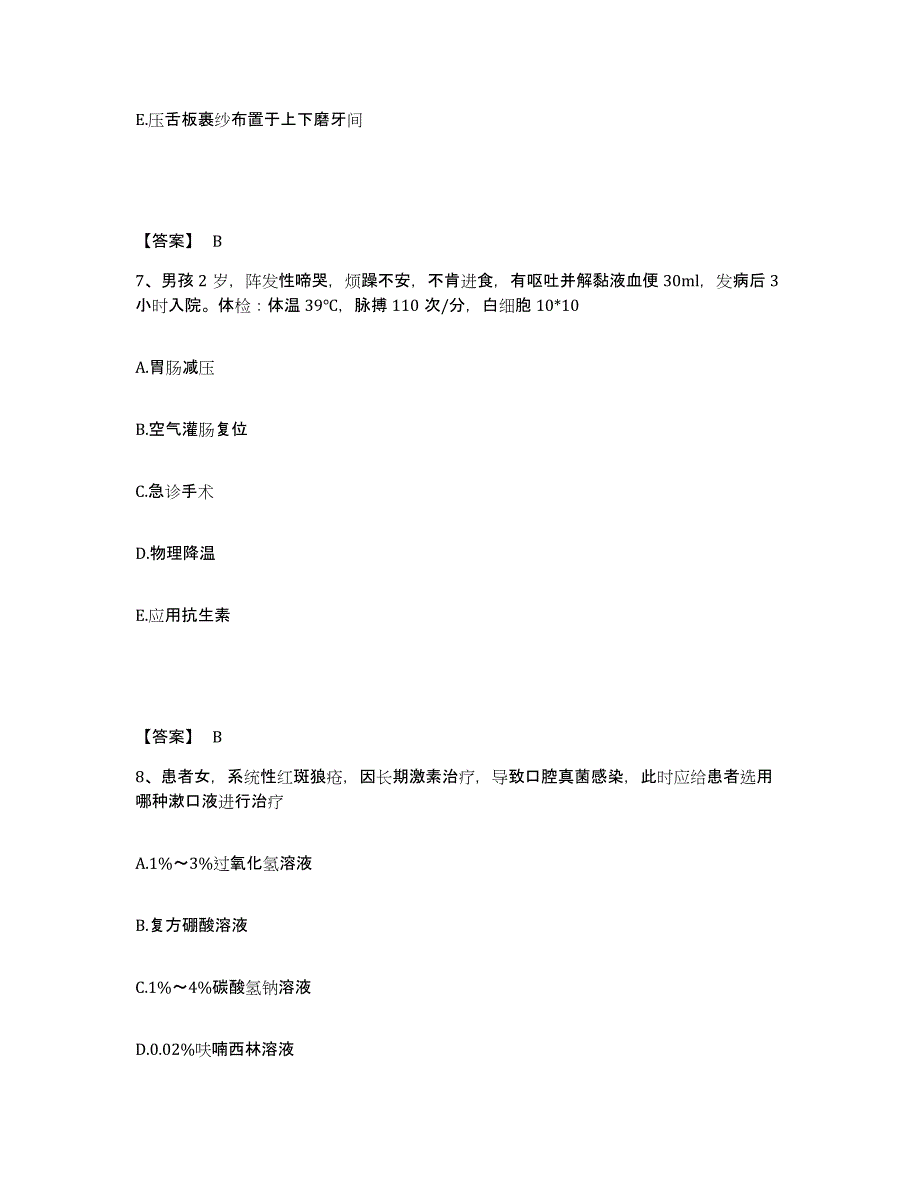 E.压舌板裹纱布置于上下磨牙间

【答案】 B

7、男孩 2 岁，阵发性啼哭，烦躁不安，不肯进食，有呕吐并解黏液血便 30ml，发病后 3 小时入院。体检：体温 39℃，脉搏 110 次/分，白细胞 10*10

A.胃肠减压

B.空气灌肠复位

C.急诊手术

D.物理降温

E.应用抗生素

【答案】 B

8、患者女，系统性红斑狼疮，因长期激素治疗，导致口腔真菌感染，此时应给患者选用哪种漱口液进行治疗

A.1%～3%过氧化氢溶液

B.复方硼酸溶液

C.1%～4%碳酸氢钠溶液

D.0.02%呋喃西林溶液